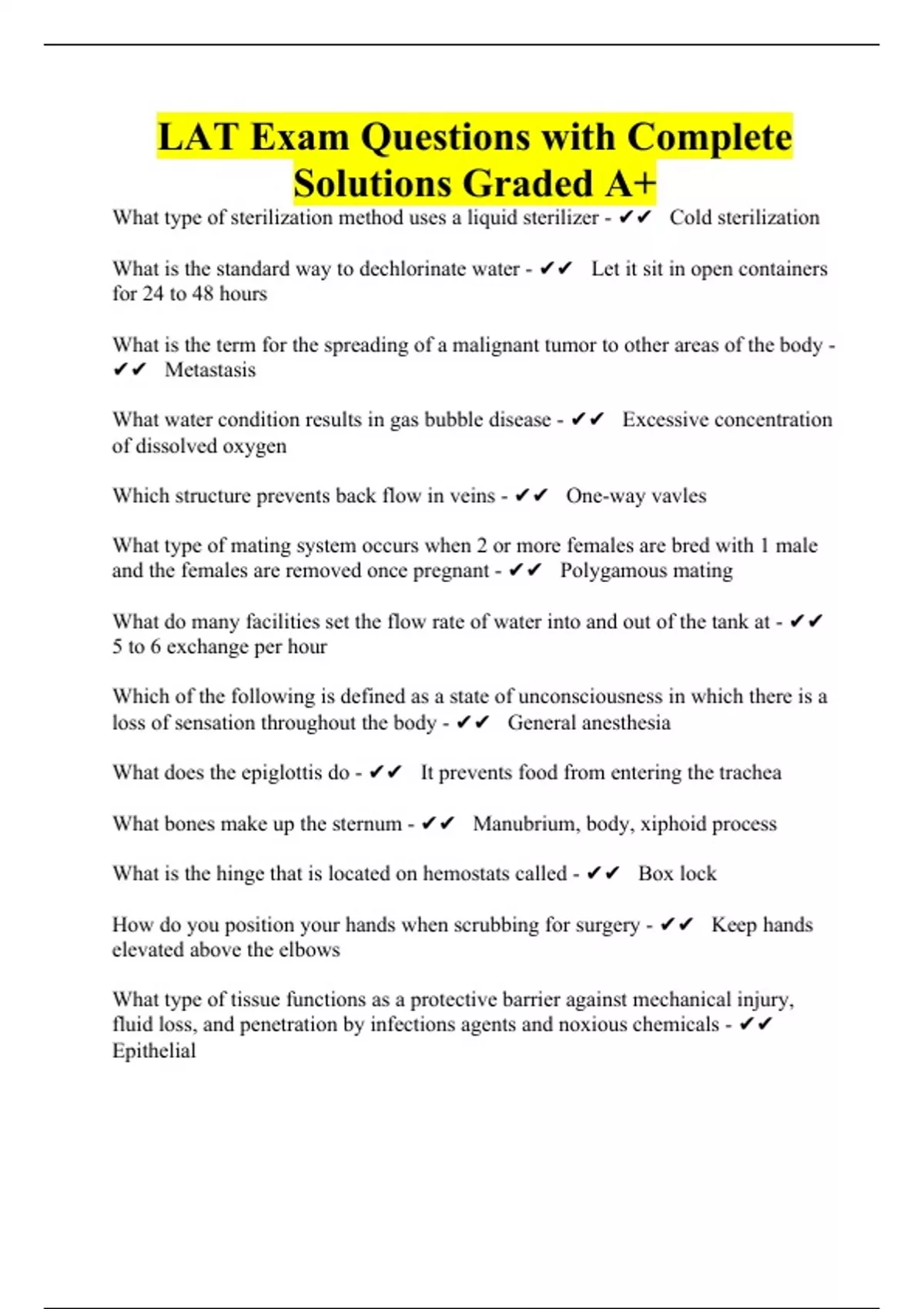 LAT Exam Questions with Complete Solutions Graded A+

What type of sterilization method uses a liquid sterilizer - ✔✔ Cold sterilization

What is the standard way to dechlorinate water - ✔✔ Let it sit in open containers for 24 to 48 hours

What is the term for the spreading of a malignant tumor to other areas of the body - ✔✔ Metastasis

What water condition results in gas bubble disease - ✔✔ Excessive concentration of dissolved oxygen

Which structure prevents back flow in veins - ✔✔ One-way vavles

What type of mating system occurs when 2 or more females are bred with 1 male and the females are removed once pregnant - ✔✔ Polygamous mating

What do many facilities set the flow rate of water into and out of the tank at - ✔✔ 5 to 6 exchange per hour

Which of the following is defined as a state of unconsciousness in which there is a loss of sensation throughout the body - ✔✔ General anesthesia

What does the epiglottis do - ✔✔ It prevents food from entering the trachea

What bones make up the sternum - ✔✔ Manubrium, body, xiphoid process

What is the hinge that is located on hemostats called - ✔✔ Box lock

How do you position your hands when scrubbing for surgery - ✔✔ Keep hands elevated above the elbows

What type of tissue functions as a protective barrier against mechanical injury, fluid loss, and penetration by infections agents and noxious chemicals - ✔✔ Epithelial